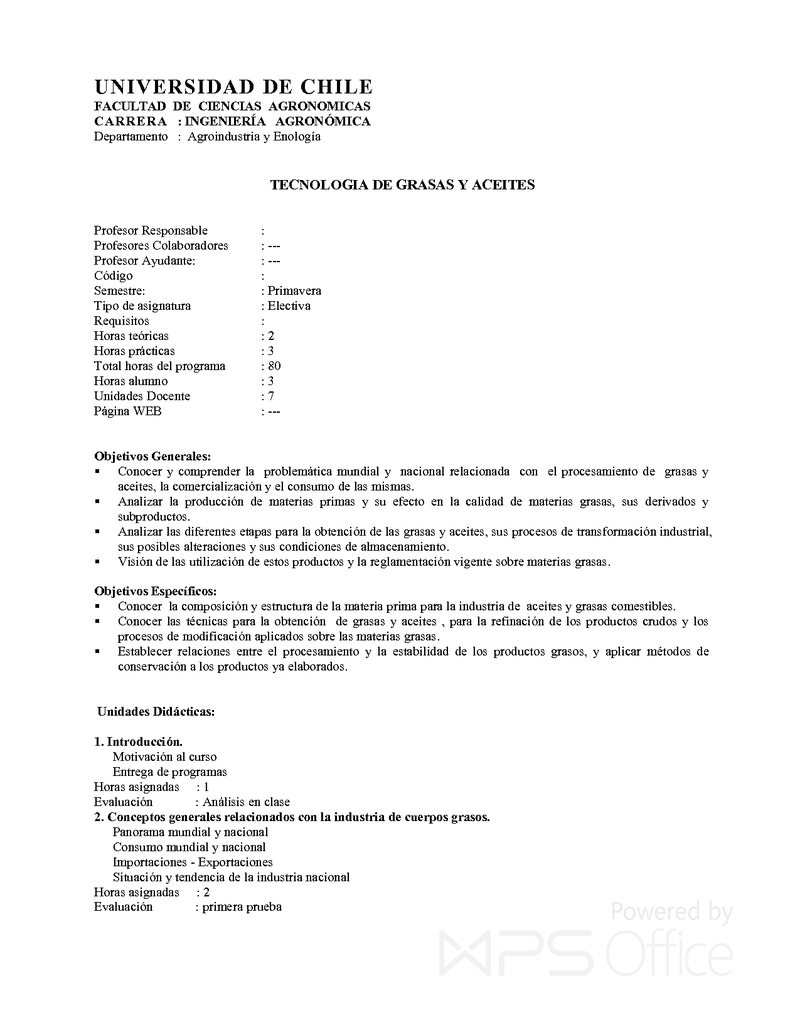 UNIVERSIDAD DE CHILE
FACULTAD DE CIENCIAS AGRONOMICAS
CARRERA : INGENIERÍA AGRONÓMICA
Departamento : Agroindustria y Enología

TECNOLOGIA DE GRASAS Y ACEITES

Profesor Responsable :
Profesores Colaboradores : ---
Profesor Ayudante: : ---
Código :
Semestre: : Primavera
Tipo de asignatura : Electiva
Requisitos :
Horas teóricas : 2
Horas prácticas : 3
Total horas del programa : 80
Horas alumno : 3
Unidades Docente : 7
Página WEB : ---

Objetivos Generales:
▪ Conocer y comprender la problemática mundial y nacional relacionada con el procesamiento de grasas y aceites, la comercialización y el consumo de las mismas.
▪ Analizar la producción de materias primas y su efecto en la calidad de materias grasas, sus derivados y subproductos.
▪ Analizar las diferentes etapas para la obtención de las grasas y aceites, sus procesos de transformación industrial, sus posibles alteraciones y sus condiciones de almacenamiento.
▪ Visión de las utilización de estos productos y la reglamentación vigente sobre materias grasas.

Objetivos Específicos:
▪ Conocer la composición y estructura de la materia prima para la industria de aceites y grasas comestibles.
▪ Conocer las técnicas para la obtención de grasas y aceites , para la refinación de los productos crudos y los procesos de modificación aplicados sobre las materias grasas.
▪ Establecer relaciones entre el procesamiento y la estabilidad de los productos grasos, y aplicar métodos de conservación a los productos ya elaborados.

Unidades Didácticas:

1. Introducción.
Motivación al curso
Entrega de programas
Horas asignadas : 1
Evaluación : Análisis en clase
2. Conceptos generales relacionados con la industria de cuerpos grasos.
Panorama mundial y nacional
Consumo mundial y nacional
Importaciones - Exportaciones
Situación y tendencia de la industria nacional
Horas asignadas : 2
Evaluación : primera prueba

Powered by WPS Office